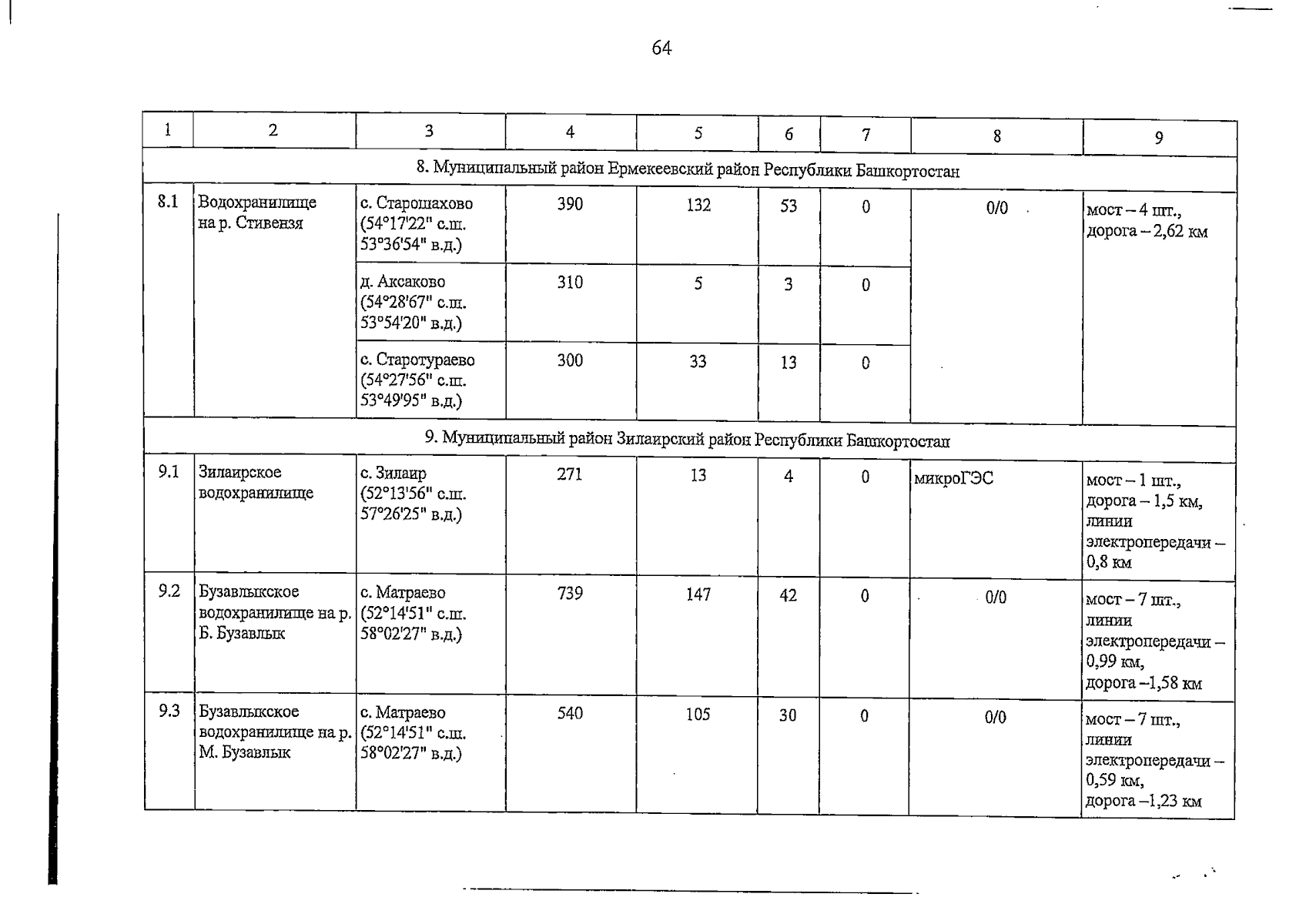 64

| 1 | 2 | 3 | 4 | 5 | 6 | 7 | 8 | 9 |
|---|---|---|---|---|---|---|---|---|
| 8. Муниципальный район Ермекеевский район Республики Башкортостан | | | | | | | | |
| 8.1 | Водохранилище на р. Стивензя | с. Старошахово (54°17'22" с.ш. 53°36'54" в.д.) | 390 | 132 | 53 | 0 | 0/0 | мост – 4 шт., дорога – 2,62 км |
| | | д. Аксаково (54°28'67" с.ш. 53°54'20" в.д.) | 310 | 5 | 3 | 0 | | |
| | | с. Старотураево (54°27'56" с.ш. 53°49'95" в.д.) | 300 | 33 | 13 | 0 | | |
| 9. Муниципальный район Зилаирский район Республики Башкортостан | | | | | | | | |
| 9.1 | Зилаирское водохранилище | с. Зилаир (52°13'56" с.ш. 57°26'25" в.д.) | 271 | 13 | 4 | 0 | микроГЭС | мост – 1 шт., дорога – 1,5 км, линии электропередачи – 0,8 км |
| 9.2 | Бузавлыкское водохранилище на р. Б. Бузавлык | с. Матраево (52°14'51" с.ш. 58°02'27" в.д.) | 739 | 147 | 42 | 0 | 0/0 | мост – 7 шт., линии электропередачи – 0,99 км, дорога –1,58 км |
| 9.3 | Бузавлыкское водохранилище на р. М. Бузавлык | с. Матраево (52°14'51" с.ш. 58°02'27" в.д.) | 540 | 105 | 30 | 0 | 0/0 | мост – 7 шт., линии электропередачи – 0,59 км, дорога –1,23 км |